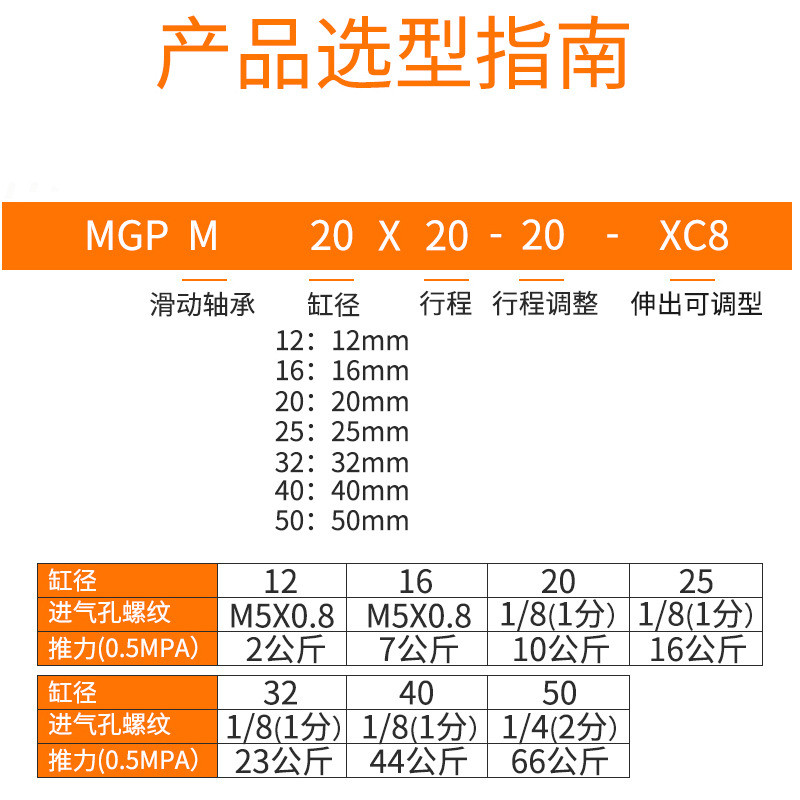 产品选型指南

MGP M 20 X 20 - 20 - XC8

滑动轴承 缸径 行程 行程调整 伸出可调型

12：12mm
16：16mm
20：20mm
25：25mm
32：32mm
40：40mm
50：50mm

| 缸径 | 12 | 16 | 20 | 25 |
|---|---|---|---|---|
| 进气孔螺纹 | M5X0.8 | M5X0.8 | 1/8(1分) | 1/8(1分) |
| 推力(0.5MPA) | 2公斤 | 7公斤 | 10公斤 | 16公斤 |

| 缸径 | 32 | 40 | 50 |
|---|---|---|---|
| 进气孔螺纹 | 1/8(1分) | 1/8(1分) | 1/4(2分) |
| 推力(0.5MPA) | 23公斤 | 44公斤 | 66公斤 |